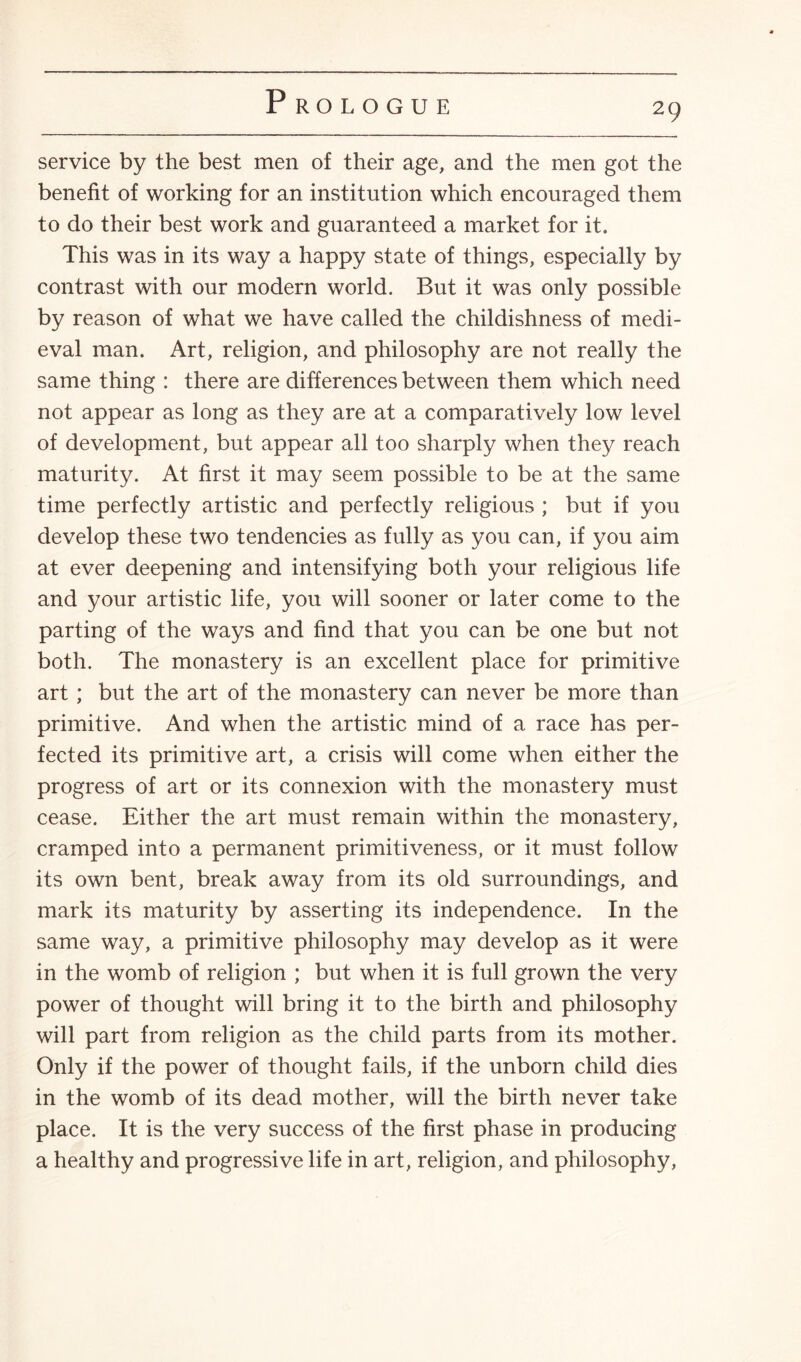 PROLOGUE 29

service by the best men of their age, and the men got the benefit of working for an institution which encouraged them to do their best work and guaranteed a market for it.

This was in its way a happy state of things, especially by contrast with our modern world. But it was only possible by reason of what we have called the childishness of medieval man. Art, religion, and philosophy are not really the same thing : there are differences between them which need not appear as long as they are at a comparatively low level of development, but appear all too sharply when they reach maturity. At first it may seem possible to be at the same time perfectly artistic and perfectly religious ; but if you develop these two tendencies as fully as you can, if you aim at ever deepening and intensifying both your religious life and your artistic life, you will sooner or later come to the parting of the ways and find that you can be one but not both. The monastery is an excellent place for primitive art ; but the art of the monastery can never be more than primitive. And when the artistic mind of a race has perfected its primitive art, a crisis will come when either the progress of art or its connexion with the monastery must cease. Either the art must remain within the monastery, cramped into a permanent primitiveness, or it must follow its own bent, break away from its old surroundings, and mark its maturity by asserting its independence. In the same way, a primitive philosophy may develop as it were in the womb of religion ; but when it is full grown the very power of thought will bring it to the birth and philosophy will part from religion as the child parts from its mother. Only if the power of thought fails, if the unborn child dies in the womb of its dead mother, will the birth never take place. It is the very success of the first phase in producing a healthy and progressive life in art, religion, and philosophy,